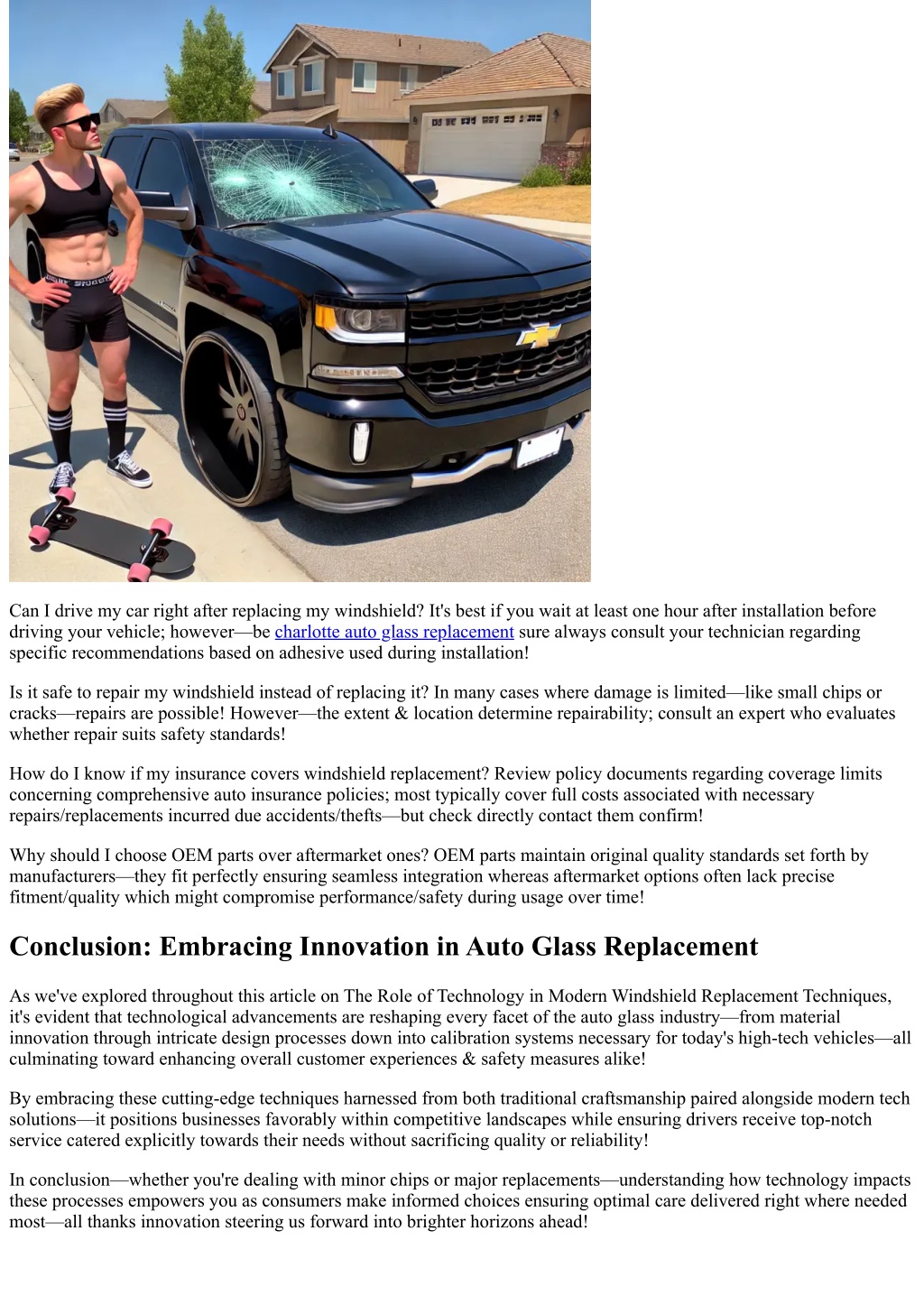 Can I drive my car right after replacing my windshield? It's best if you wait at least one hour after installation before driving your vehicle; however—be charlotte auto glass replacement sure always consult your technician regarding specific recommendations based on adhesive used during installation!

Is it safe to repair my windshield instead of replacing it? In many cases where damage is limited—like small chips or cracks—repairs are possible! However—the extent & location determine repairability; consult an expert who evaluates whether repair suits safety standards!

How do I know if my insurance covers windshield replacement? Review policy documents regarding coverage limits concerning comprehensive auto insurance policies; most typically cover full costs associated with necessary repairs/replacements incurred due accidents/thefts—but check directly contact them confirm!

Why should I choose OEM parts over aftermarket ones? OEM parts maintain original quality standards set forth by manufacturers—they fit perfectly ensuring seamless integration whereas aftermarket options often lack precise fitment/quality which might compromise performance/safety during usage over time!

Conclusion: Embracing Innovation in Auto Glass Replacement

As we've explored throughout this article on The Role of Technology in Modern Windshield Replacement Techniques, it's evident that technological advancements are reshaping every facet of the auto glass industry—from material innovation through intricate design processes down into calibration systems necessary for today's high-tech vehicles—all culminating toward enhancing overall customer experiences & safety measures alike!

By embracing these cutting-edge techniques harnessed from both traditional craftsmanship paired alongside modern tech solutions—it positions businesses favorably within competitive landscapes while ensuring drivers receive top-notch service catered explicitly towards their needs without sacrificing quality or reliability!

In conclusion—whether you're dealing with minor chips or major replacements—understanding how technology impacts these processes empowers you as consumers make informed choices ensuring optimal care delivered right where needed most—all thanks innovation steering us forward into brighter horizons ahead!